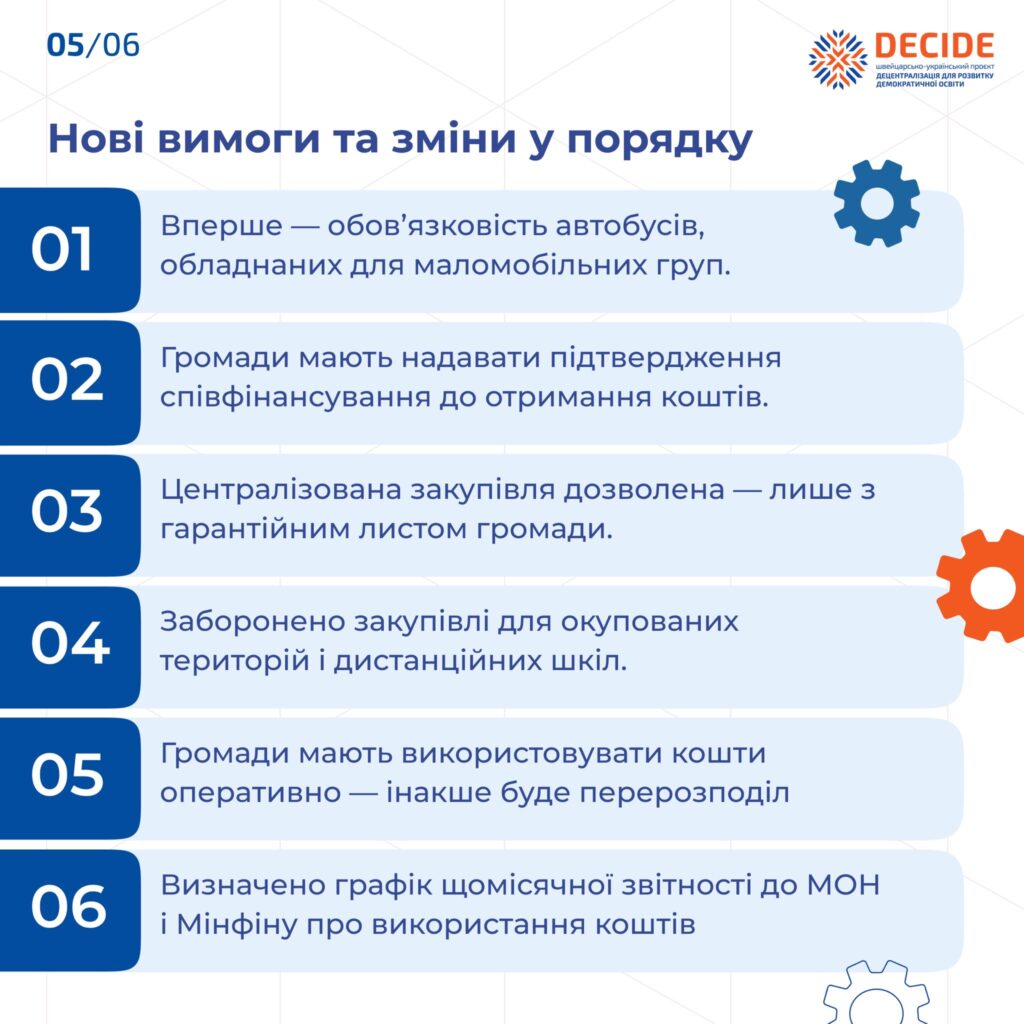 05/06

DECIDE
швейцарсько-український проєкт
ДЕЦЕНТРАЛІЗАЦІЯ ДЛЯ РОЗВИТКУ ДЕМОКРАТИЧНОЇ ОСВІТИ

Нові вимоги та зміни у порядку

01 Вперше — обов'язковість автобусів, обладнаних для маломобільних груп.

02 Громади мають надавати підтвердження співфінансування до отримання коштів.

03 Централізована закупівля дозволена — лише з гарантійним листом громади.

04 Заборонено закупівлі для окупованих територій і дистанційних шкіл.

05 Громади мають використовувати кошти оперативно — інакше буде перерозподіл

06 Визначено графік щомісячної звітності до МОН і Мінфіну про використання коштів